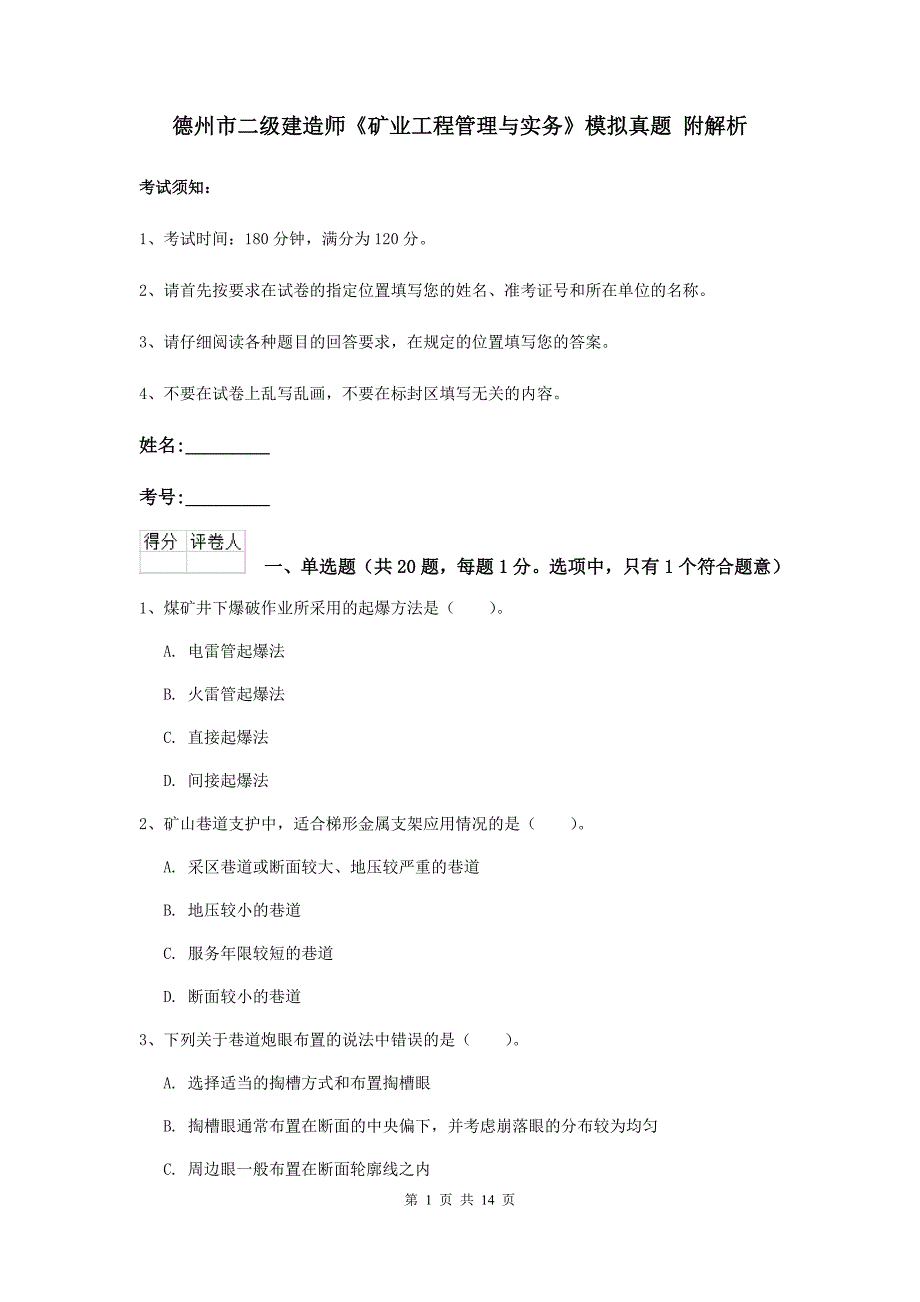 德州市二级建造师《矿业工程管理与实务》模拟真题 附解析

考试须知：

1、考试时间：180 分钟，满分为 120 分。

2、请首先按要求在试卷的指定位置填写您的姓名、准考证号和所在单位的名称。

3、请仔细阅读各种题目的回答要求，在规定的位置填写您的答案。

4、不要在试卷上乱写乱画，不要在标封区填写无关的内容。

姓名:_________

考号:_________

| 得分 | 评卷人 |
|---|---|
| | |

一、单选题（共 20 题，每题 1 分。选项中，只有 1 个符合题意）

1、煤矿井下爆破作业所采用的起爆方法是（ ）。

A. 电雷管起爆法

B. 火雷管起爆法

C. 直接起爆法

D. 间接起爆法

2、矿山巷道支护中，适合梯形金属支架应用情况的是（ ）。

A. 采区巷道或断面较大、地压较严重的巷道

B. 地压较小的巷道

C. 服务年限较短的巷道

D. 断面较小的巷道

3、下列关于巷道炮眼布置的说法中错误的是（ ）。

A. 选择适当的掏槽方式和布置掏槽眼

B. 掏槽眼通常布置在断面的中央偏下，并考虑崩落眼的分布较为均匀

C. 周边眼一般布置在断面轮廓线之内

第 1 页 共 14 页